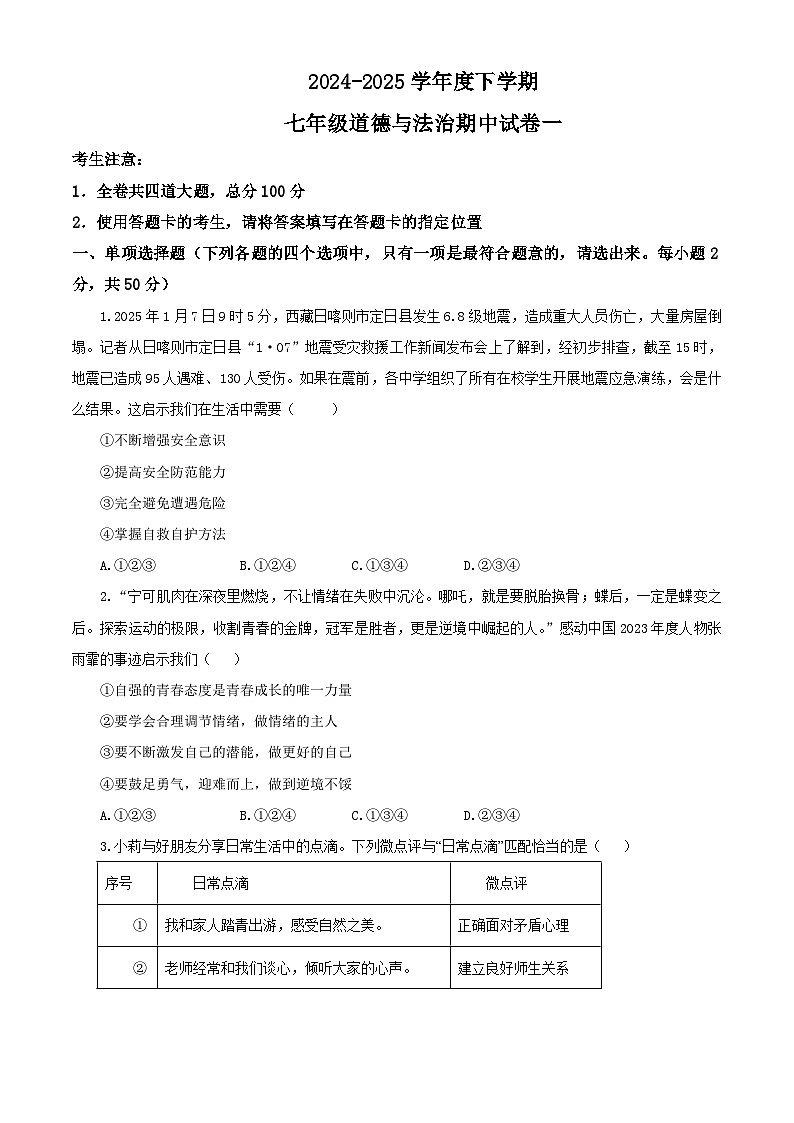 2024-2025 学年度下学期

七年级道德与法治期中试卷一

考生注意：

1．全卷共四道大题，总分 100 分

2．使用答题卡的考生，请将答案填写在答题卡的指定位置

一、单项选择题（下列各题的四个选项中，只有一项是最符合题意的，请选出来。每小题 2 分，共 50 分）

1.2025 年 1 月 7 日 9 时 5 分，西藏日喀则市定日县发生 6.8 级地震，造成重大人员伤亡，大量房屋倒塌。记者从日喀则市定日县“1·07”地震受灾救援工作新闻发布会上了解到，经初步排查，截至 15 时，地震已造成 95 人遇难、130 人受伤。如果在震前，各中学组织了所有在校学生开展地震应急演练，会是什么结果。这启示我们在生活中需要（　　）

①不断增强安全意识

②提高安全防范能力

③完全避免遭遇危险

④掌握自救自护方法

A.①②③　　B.①②④　　C.①③④　　D.②③④

2.“宁可肌肉在深夜里燃烧，不让情绪在失败中沉沦。哪吒，就是要脱胎换骨；蝶后，一定是蝶变之后。探索运动的极限，收割青春的金牌，冠军是胜者，更是逆境中崛起的人。”感动中国 2023 年度人物张雨霏的事迹启示我们（　　）

①自强的青春态度是青春成长的唯一力量

②要学会合理调节情绪，做情绪的主人

③要不断激发自己的潜能，做更好的自己

④要鼓足勇气，迎难而上，做到逆境不馁

A.①②③　　B.①②④　　C.①③④　　D.②③④

3.小莉与好朋友分享日常生活中的点滴。下列微点评与“日常点滴”匹配恰当的是（　　）

| 序号 | 日常点滴 | 微点评 |
|---|---|---|
| ① | 我和家人踏青出游，感受自然之美。 | 正确面对矛盾心理 |
| ② | 老师经常和我们谈心，倾听大家的心声。 | 建立良好师生关系 |